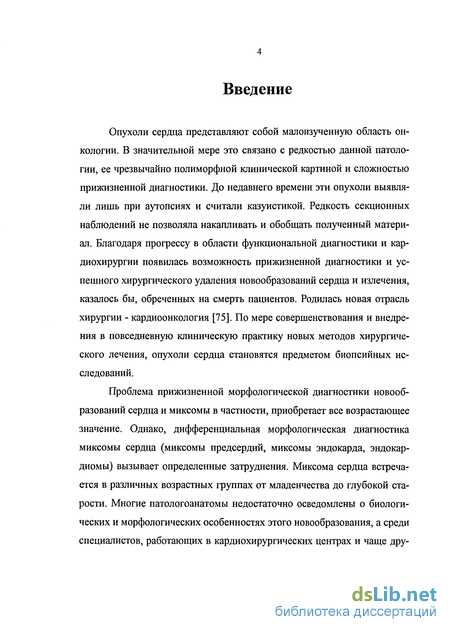 4

Введение

Опухоли сердца представляют собой малоизученную область онкологии. В значительной мере это связано с редкостью данной патологии, ее чрезвычайно полиморфной клинической картиной и сложностью прижизненной диагностики. До недавнего времени эти опухоли выявляли лишь при аутопсиях и считали казуистикой. Редкость секционных наблюдений не позволяла накапливать и обобщать полученный материал. Благодаря прогрессу в области функциональной диагностики и кардиохирургии появилась возможность прижизненной диагностики и успешного хирургического удаления новообразований сердца и излечения, казалось бы, обреченных на смерть пациентов. Родилась новая отрасль хирургии - кардиоонкология [75]. По мере совершенствования и внедрения в повседневную клиническую практику новых методов хирургического лечения, опухоли сердца становятся предметом биопсийных исследований.

Проблема прижизненной морфологической диагностики новообразований сердца и миксомы в частности, приобретает все возрастающее значение. Однако, дифференциальная морфологическая диагностика миксомы сердца (миксомы предсердий, миксомы эндокарда, эндокардиомы) вызывает определенные затруднения. Миксома сердца встречается в различных возрастных группах от младенчества до глубокой старости. Многие патологоанатомы недостаточно осведомлены о биологических и морфологических особенностях этого новообразования, а среди специалистов, работающих в кардиохирургических центрах и чаще дру-

dsLib.net
библиотека диссертаций